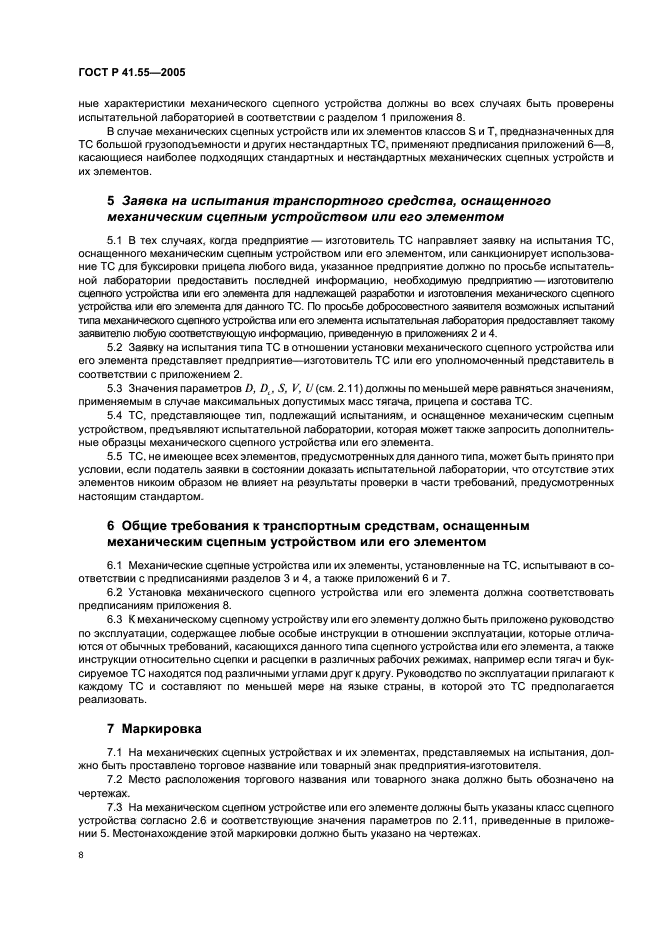 ГОСТ Р 41.55—2005

ные характеристики механического сцепного устройства должны во всех случаях быть проверены испытательной лабораторией в соответствии с разделом 1 приложения 8.

В случае механических сцепных устройств или их элементов классов S и T, предназначенных для ТС большой грузоподъемности и других нестандартных ТС, применяют предписания приложений 6—8, касающиеся наиболее подходящих стандартных и нестандартных механических сцепных устройств и их элементов.

5 Заявка на испытания транспортного средства, оснащенного механическим сцепным устройством или его элементом

5.1 В тех случаях, когда предприятие — изготовитель ТС направляет заявку на испытания ТС, оснащенного механическим сцепным устройством или его элементом, или санкционирует использование ТС для буксировки прицепа любого вида, указанное предприятие должно по просьбе испытательной лаборатории предоставить последней информацию, необходимую предприятию — изготовителю сцепного устройства или его элемента для надлежащей разработки и изготовления механического сцепного устройства или его элемента для данного ТС. По просьбе добросовестного заявителя возможных испытаний типа механического сцепного устройства или его элемента испытательная лаборатория предоставляет такому заявителю любую соответствующую информацию, приведенную в приложениях 2 и 4.

5.2 Заявку на испытания типа ТС в отношении установки механического сцепного устройства или его элемента представляет предприятие—изготовитель ТС или его уполномоченный представитель в соответствии с приложением 2.

5.3 Значения параметров $D$, $D_c$, $S$, $V$, $U$ (см. 2.11) должны по меньшей мере равняться значениям, применяемым в случае максимальных допустимых масс тягача, прицепа и состава ТС.

5.4 ТС, представляющее тип, подлежащий испытаниям, и оснащенное механическим сцепным устройством, предъявляют испытательной лаборатории, которая может также запросить дополнительные образцы механического сцепного устройства или его элемента.

5.5 ТС, не имеющее всех элементов, предусмотренных для данного типа, может быть принято при условии, если податель заявки в состоянии доказать испытательной лаборатории, что отсутствие этих элементов никоим образом не влияет на результаты проверки в части требований, предусмотренных настоящим стандартом.

6 Общие требования к транспортным средствам, оснащенным механическим сцепным устройством или его элементом

6.1 Механические сцепные устройства или их элементы, установленные на ТС, испытывают в соответствии с предписаниями разделов 3 и 4, а также приложений 6 и 7.

6.2 Установка механического сцепного устройства или его элемента должна соответствовать предписаниям приложения 8.

6.3 К механическому сцепному устройству или его элементу должно быть приложено руководство по эксплуатации, содержащее любые особые инструкции в отношении эксплуатации, которые отличаются от обычных требований, касающихся данного типа сцепного устройства или его элемента, а также инструкции относительно сцепки и расцепки в различных рабочих режимах, например если тягач и буксируемое ТС находятся под различными углами друг к другу. Руководство по эксплуатации прилагают к каждому ТС и составляют по меньшей мере на языке страны, в которой это ТС предполагается реализовать.

7 Маркировка

7.1 На механических сцепных устройствах и их элементах, представляемых на испытания, должно быть проставлено торговое название или товарный знак предприятия-изготовителя.

7.2 Место расположения торгового названия или товарного знака должно быть обозначено на чертежах.

7.3 На механическом сцепном устройстве или его элементе должны быть указаны класс сцепного устройства согласно 2.6 и соответствующие значения параметров по 2.11, приведенные в приложении 5. Местонахождение этой маркировки должно быть указано на чертежах.

8